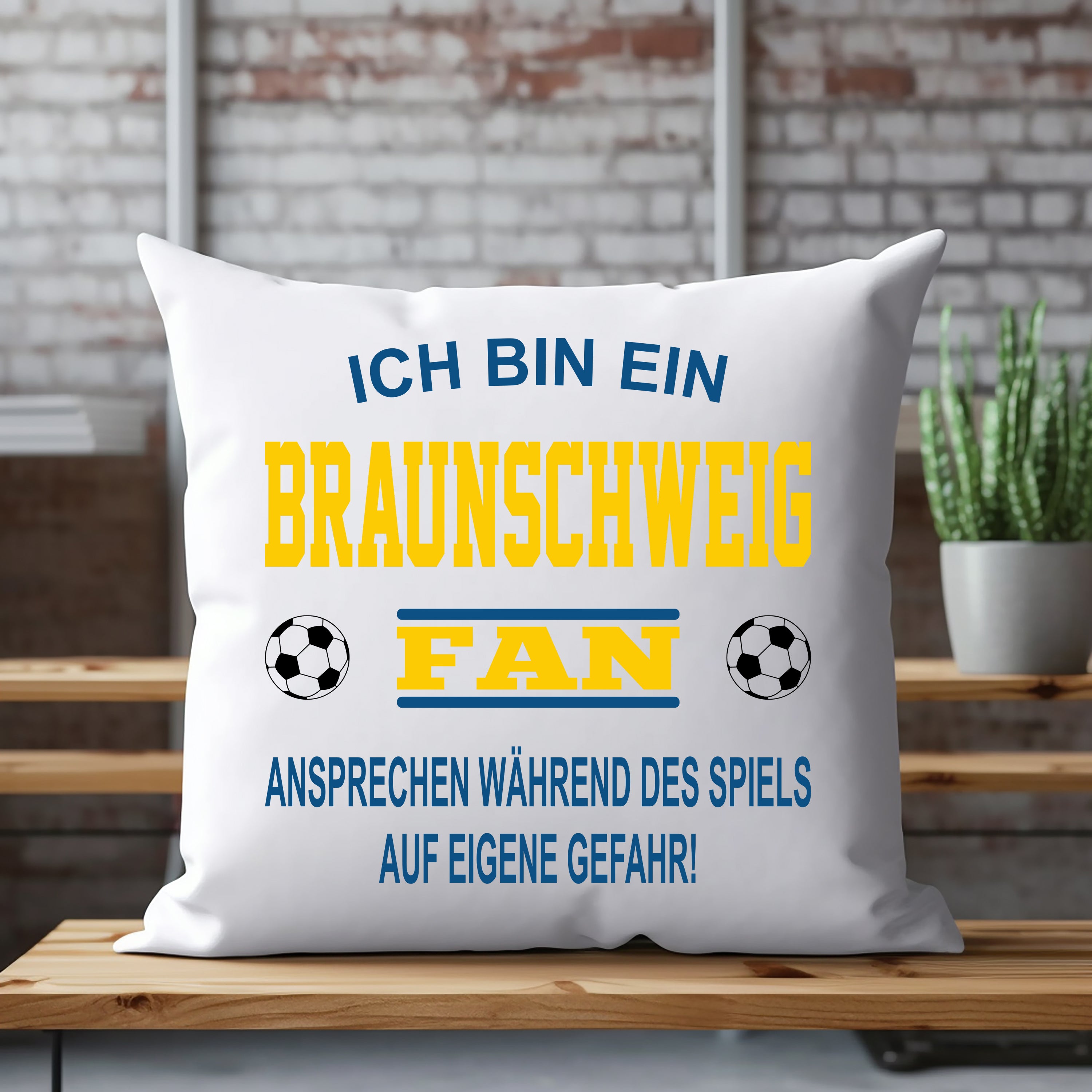 ICH BIN EIN

BRAUNSCHWEIG

FAN

ANSPRECHEN WÄHREND DES SPIELS AUF EIGENE GEFAHR!